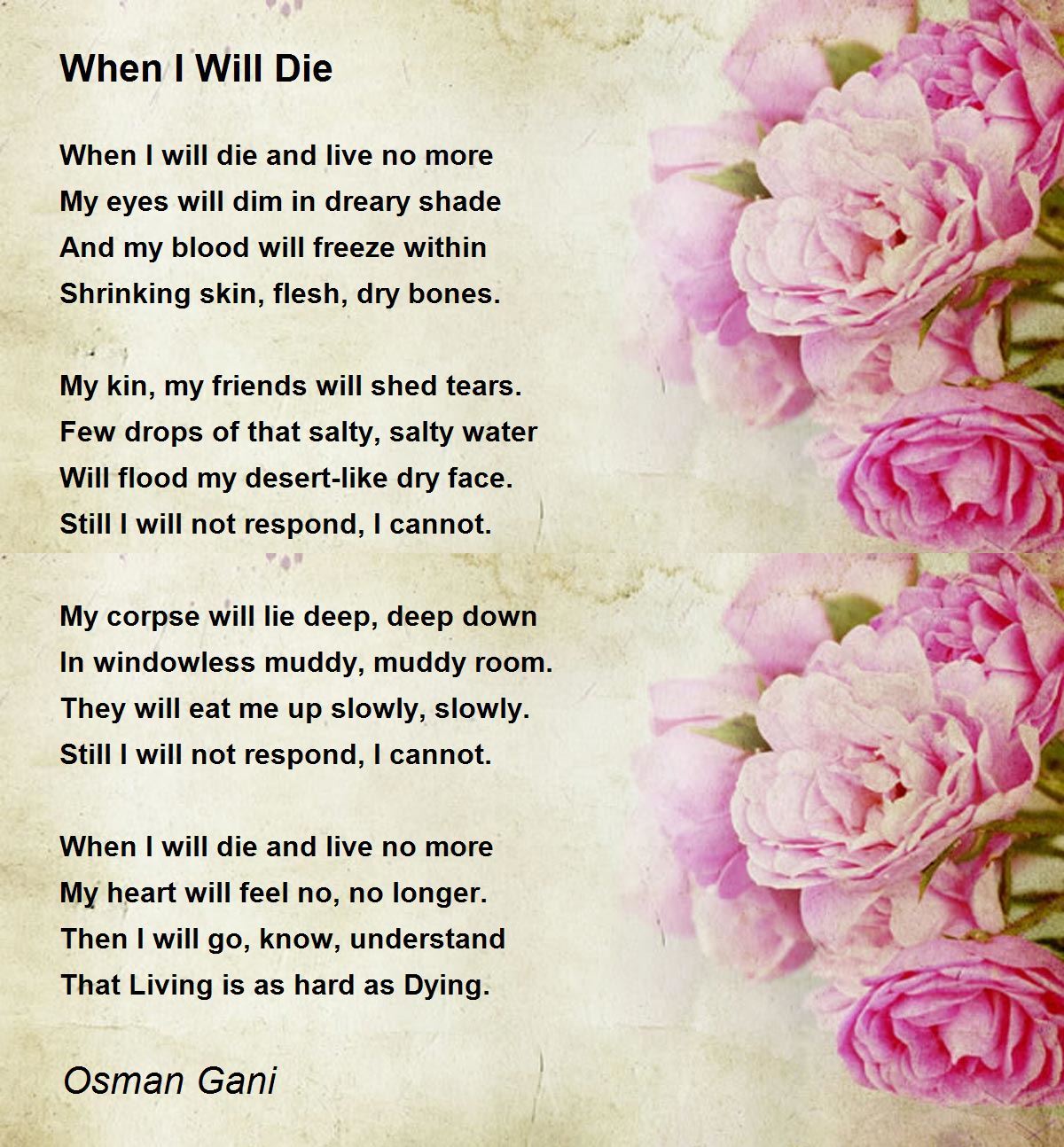 When I Will Die

When I will die and live no more
My eyes will dim in dreary shade
And my blood will freeze within
Shrinking skin, flesh, dry bones.

My kin, my friends will shed tears.
Few drops of that salty, salty water
Will flood my desert-like dry face.
Still I will not respond, I cannot.

My corpse will lie deep, deep down
In windowless muddy, muddy room.
They will eat me up slowly, slowly.
Still I will not respond, I cannot.

When I will die and live no more
My heart will feel no, no longer.
Then I will go, know, understand
That Living is as hard as Dying.

Osman Gani